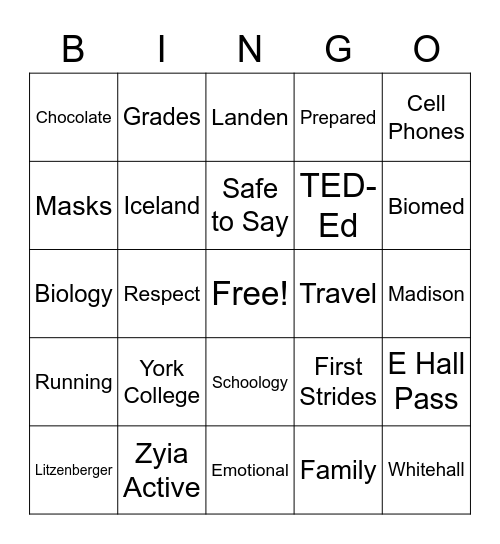 | B | I | N | G | O |
|---|---|---|---|---|
| Chocolate | Grades | Landen | Prepared | Cell Phones |
| Masks | Iceland | Safe to Say | TED-Ed | Biomed |
| Biology | Respect | Free! | Travel | Madison |
| Running | York College | Schoology | First Strides | E Hall Pass |
| Litzenberger | Zyia Active | Emotional | Family | Whitehall |